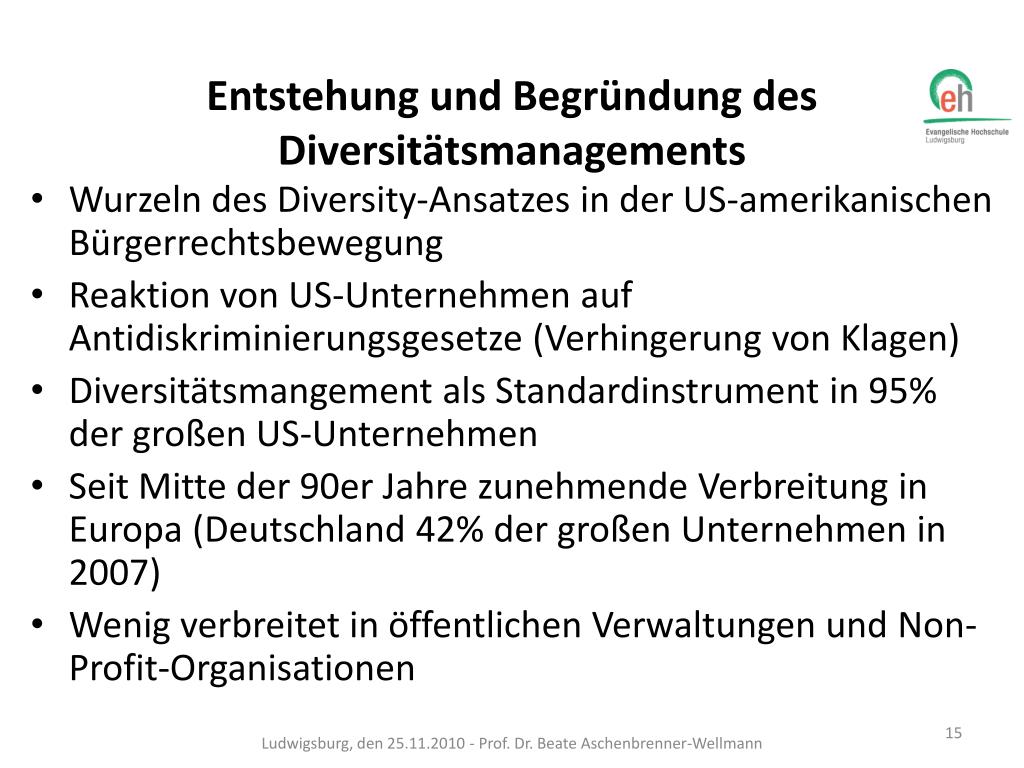 Entstehung und Begründung des Diversitätsmanagements

eh
Evangelische Hochschule
Ludwigsburg

• Wurzeln des Diversity-Ansatzes in der US-amerikanischen Bürgerrechtsbewegung
• Reaktion von US-Unternehmen auf Antidiskriminierungsgesetze (Verhingerung von Klagen)
• Diversitätsmangement als Standardinstrument in 95% der großen US-Unternehmen
• Seit Mitte der 90er Jahre zunehmende Verbreitung in Europa (Deutschland 42% der großen Unternehmen in 2007)
• Wenig verbreitet in öffentlichen Verwaltungen und Non-Profit-Organisationen

Ludwigsburg, den 25.11.2010 - Prof. Dr. Beate Aschenbrenner-Wellmann

15